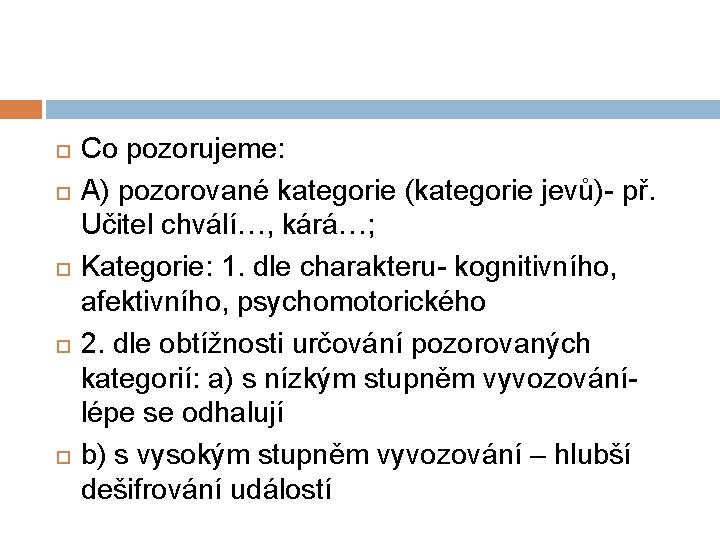 Co pozorujeme:

A) pozorované kategorie (kategorie jevů)- př. Učitel chválí…, kárá…;

Kategorie: 1. dle charakteru- kognitivního, afektivního, psychomotorického

2. dle obtížnosti určování pozorovaných kategorií: a) s nízkým stupněm vyvozování- lépe se odhalují

b) s vysokým stupněm vyvozování – hlubší dešifrování událostí